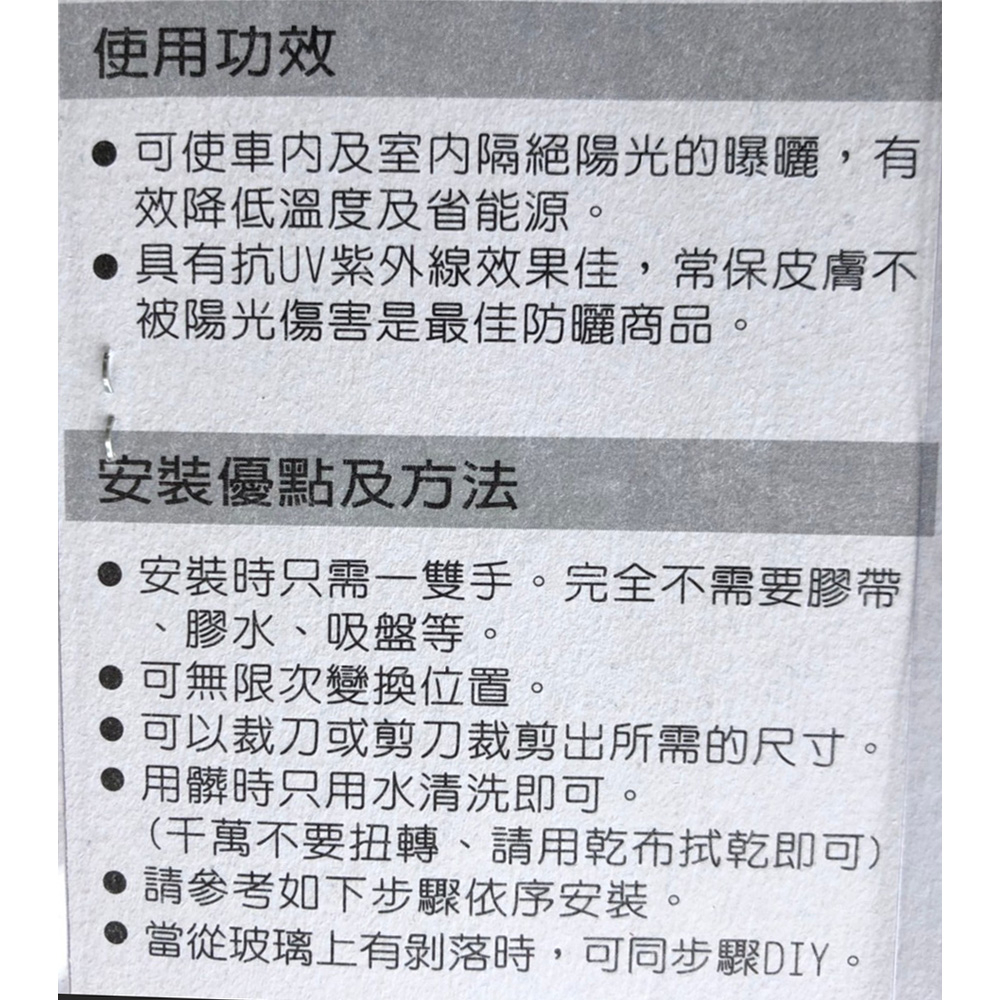 使用功效

● 可使車內及室內隔絕陽光的曝曬，有效降低溫度及省能源。
● 具有抗UV紫外線效果佳，常保皮膚不被陽光傷害是最佳防曬商品。

安裝優點及方法

● 安裝時只需一雙手。完全不需要膠帶、膠水、吸盤等。
● 可無限次變換位置。
● 可以裁刀或剪刀裁剪出所需的尺寸。
● 用髒時只用水清洗即可。
(千萬不要扭轉、請用乾布拭乾即可)
● 請參考如下步驟依序安裝。
● 當從玻璃上有剝落時，可同步驟DIY。